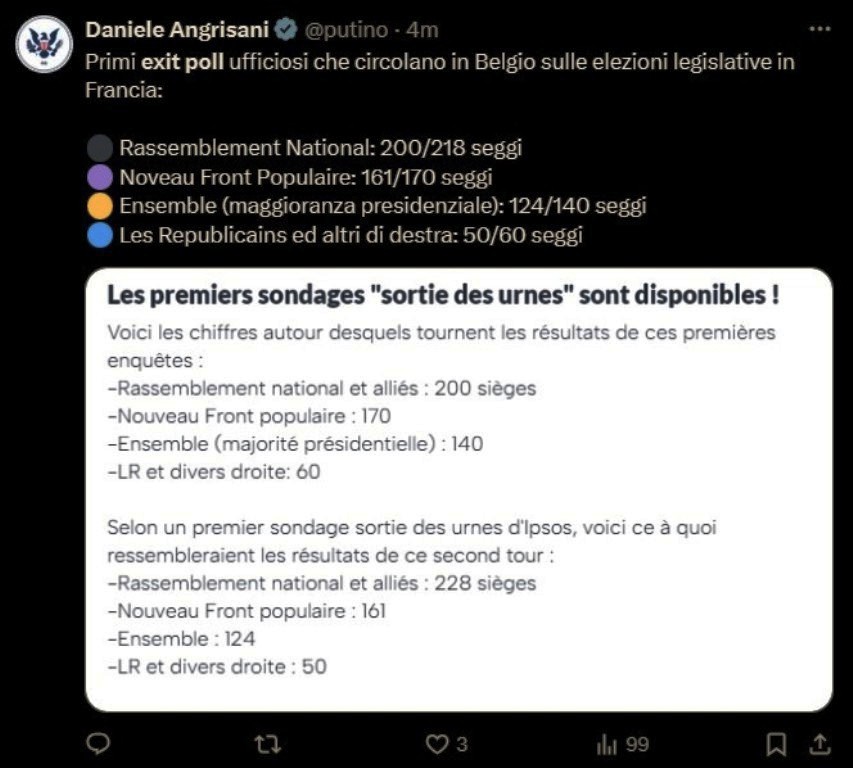 Daniele Angrisani @putino · 4m

Primi exit poll ufficiosi che circolano in Belgio sulle elezioni legislative in Francia:

Rassemblement National: 200/218 seggi
Noveau Front Populaire: 161/170 seggi
Ensemble (maggioranza presidenziale): 124/140 seggi
Les Republicains ed altri di destra: 50/60 seggi

Les premiers sondages "sortie des urnes" sont disponibles !

Voici les chiffres autour desquels tournent les résultats de ces premières enquêtes :
-Rassemblement national et alliés : 200 sièges
-Nouveau Front populaire : 170
-Ensemble (majorité présidentielle) : 140
-LR et divers droite: 60

Selon un premier sondage sortie des urnes d'Ipsos, voici ce à quoi ressembleraient les résultats de ce second tour :
-Rassemblement national et alliés : 228 sièges
-Nouveau Front populaire : 161
-Ensemble : 124
-LR et divers droite : 50

3 99